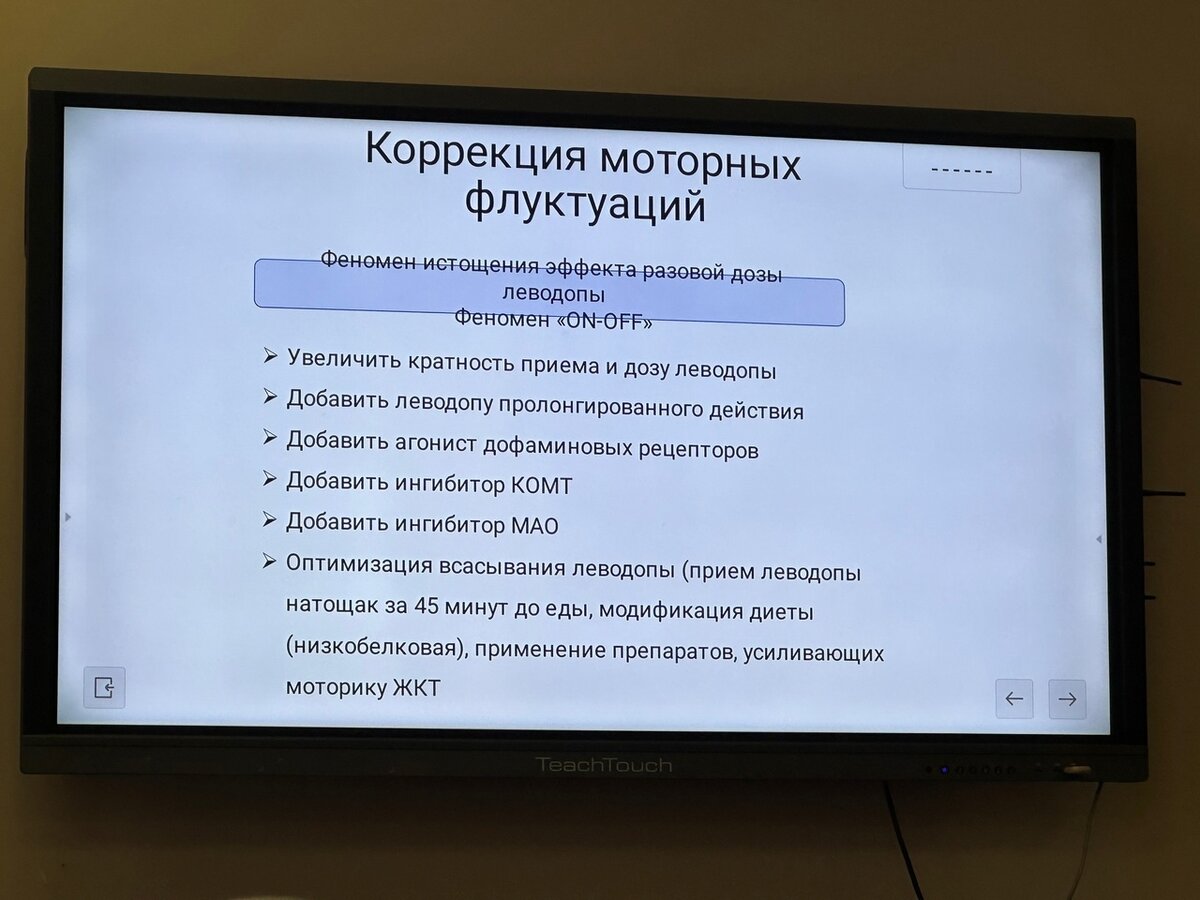 Коррекция моторных флуктуаций

------

Феномен истощения эффекта разовой дозы леводопы
Феномен «ON-OFF»

➢ Увеличить кратность приема и дозу леводопы
➢ Добавить леводопу пролонгированного действия
➢ Добавить агонист дофаминовых рецепторов
➢ Добавить ингибитор КОМТ
➢ Добавить ингибитор МАО
➢ Оптимизация всасывания леводопы (прием леводопы натощак за 45 минут до еды, модификация диеты (низкобелковая), применение препаратов, усиливающих моторику ЖКТ

← →

TeachTouch